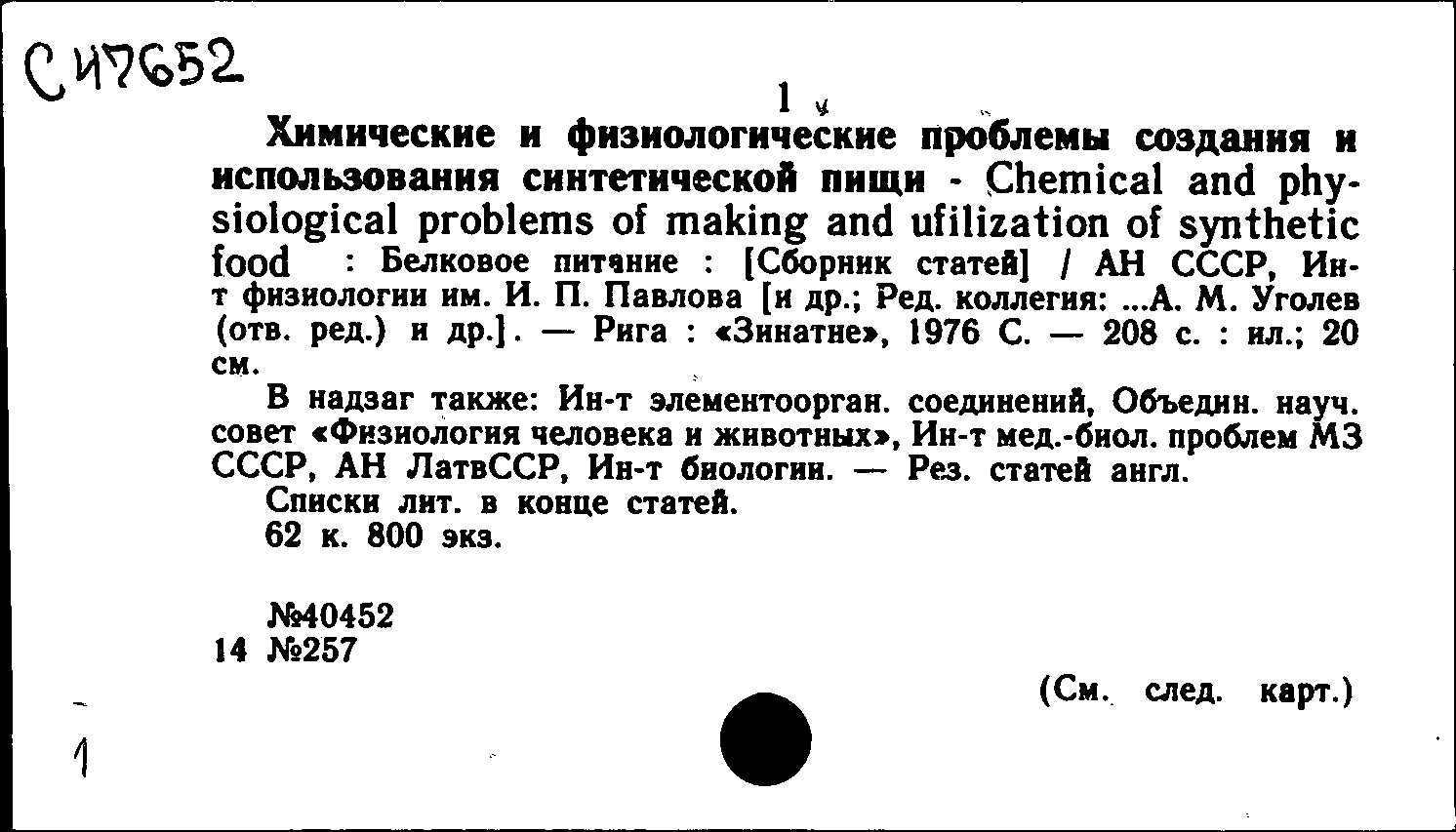 С И7652

1

Химические и физиологические проблемы создания и использования синтетической пищи - Chemical and physiological problems of making and ufilization of synthetic food : Белковое питание : [Сборник статей] / АН СССР, Ин-т физиологии им. И. П. Павлова [и др.; Ред. коллегия: ...А. М. Уголев (отв. ред.) и др.]. — Рига : «Зинатне», 1976 С. — 208 с. : ил.; 20 см.

В надзаг также: Ин-т элементоорган. соединений, Объедин. науч. совет «Физиология человека и животных», Ин-т мед.-биол. проблем МЗ СССР, АН ЛатвССР, Ин-т биологии. — Рез. статей англ.

Списки лит. в конце статей.

62 к. 800 экз.

№40452
14 №257

(См. след. карт.)

1